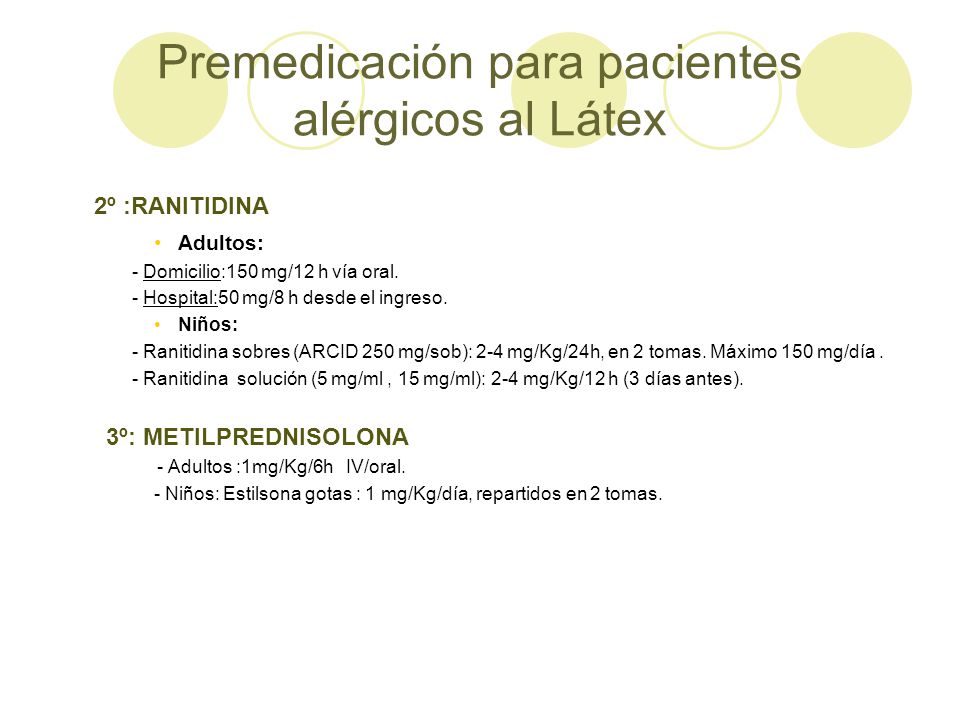 Premedicación para pacientes alérgicos al Látex

2º :RANITIDINA

• Adultos:

- Domicilio:150 mg/12 h vía oral.
- Hospital:50 mg/8 h desde el ingreso.

• Niños:

- Ranitidina sobres (ARCID 250 mg/sob): 2-4 mg/Kg/24h, en 2 tomas. Máximo 150 mg/día .
- Ranitidina solución (5 mg/ml , 15 mg/ml): 2-4 mg/Kg/12 h (3 días antes).

3º: METILPREDNISOLONA

- Adultos :1mg/Kg/6h IV/oral.
- Niños: Estilsona gotas : 1 mg/Kg/día, repartidos en 2 tomas.